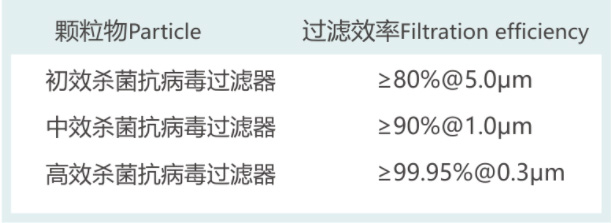 | 颗粒物Particle | 过滤效率Filtration efficiency |
|---|---|
| 初效杀菌抗病毒过滤器 | ≥80%@5.0μm |
| 中效杀菌抗病毒过滤器 | ≥90%@1.0μm |
| 高效杀菌抗病毒过滤器 | ≥99.95%@0.3μm |